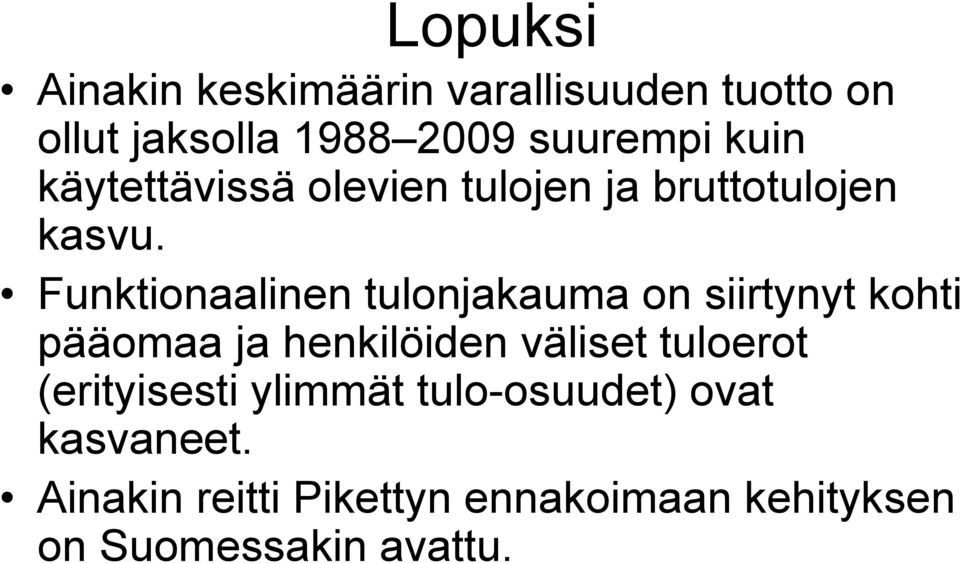 Lopuksi

• Ainakin keskimäärin varallisuuden tuotto on ollut jaksolla 1988–2009 suurempi kuin käytettävissä olevien tulojen ja bruttotulojen kasvu.

• Funktionaalinen tulonjakauma on siirtynyt kohti pääomaa ja henkilöiden väliset tuloerot (erityisesti ylimmät tulo-osuudet) ovat kasvaneet.

• Ainakin reitti Pikettyn ennakoimaan kehityksen on Suomessakin avattu.